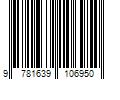 9 781639 106950